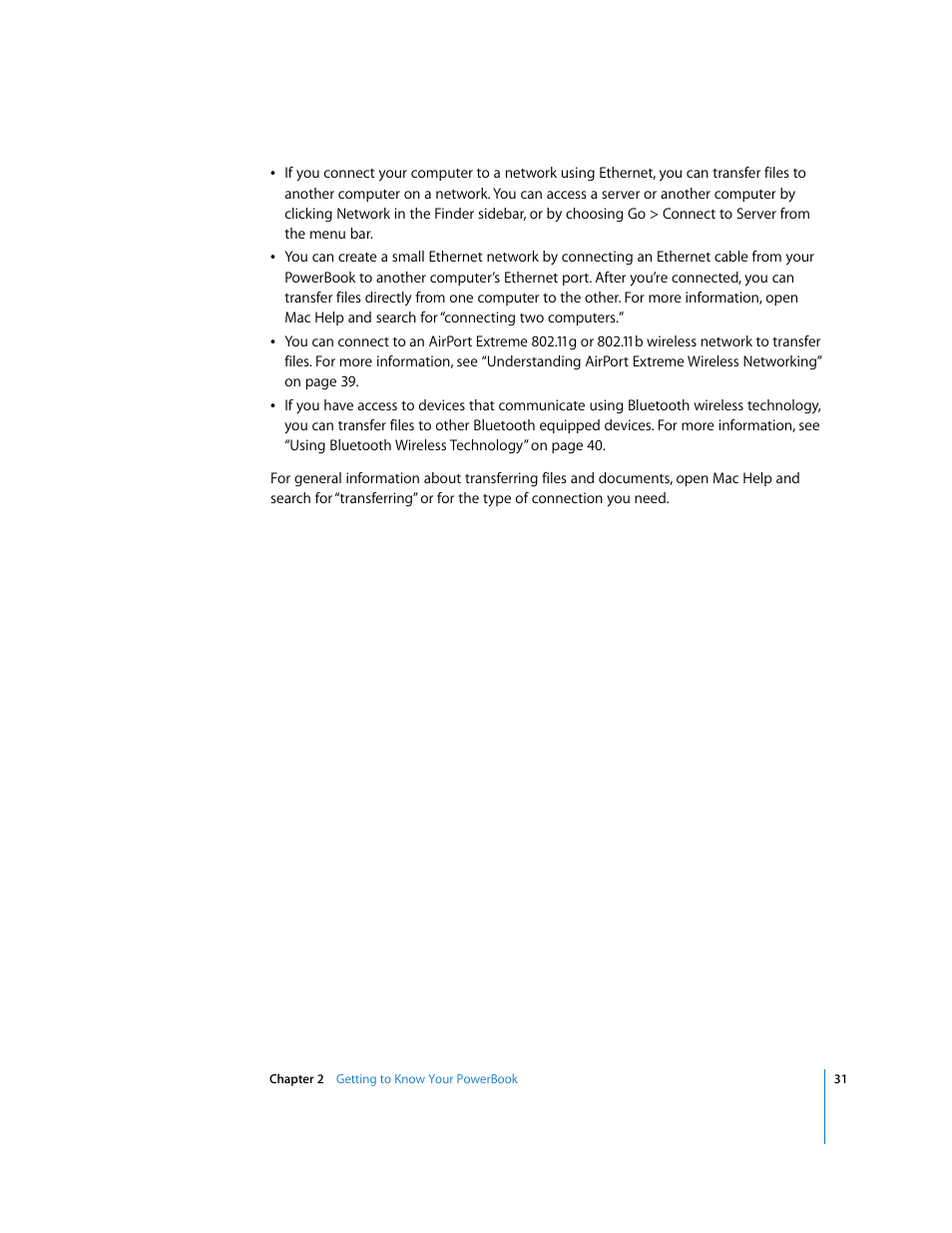 • If you connect your computer to a network using Ethernet, you can transfer files to another computer on a network. You can access a server or another computer by clicking Network in the Finder sidebar, or by choosing Go > Connect to Server from the menu bar.

• You can create a small Ethernet network by connecting an Ethernet cable from your PowerBook to another computer's Ethernet port. After you're connected, you can transfer files directly from one computer to the other. For more information, open Mac Help and search for "connecting two computers."

• You can connect to an AirPort Extreme 802.11g or 802.11b wireless network to transfer files. For more information, see "Understanding AirPort Extreme Wireless Networking" on page 39.

• If you have access to devices that communicate using Bluetooth wireless technology, you can transfer files to other Bluetooth equipped devices. For more information, see "Using Bluetooth Wireless Technology" on page 40.

For general information about transferring files and documents, open Mac Help and search for "transferring" or for the type of connection you need.

Chapter 2 Getting to Know Your PowerBook 31